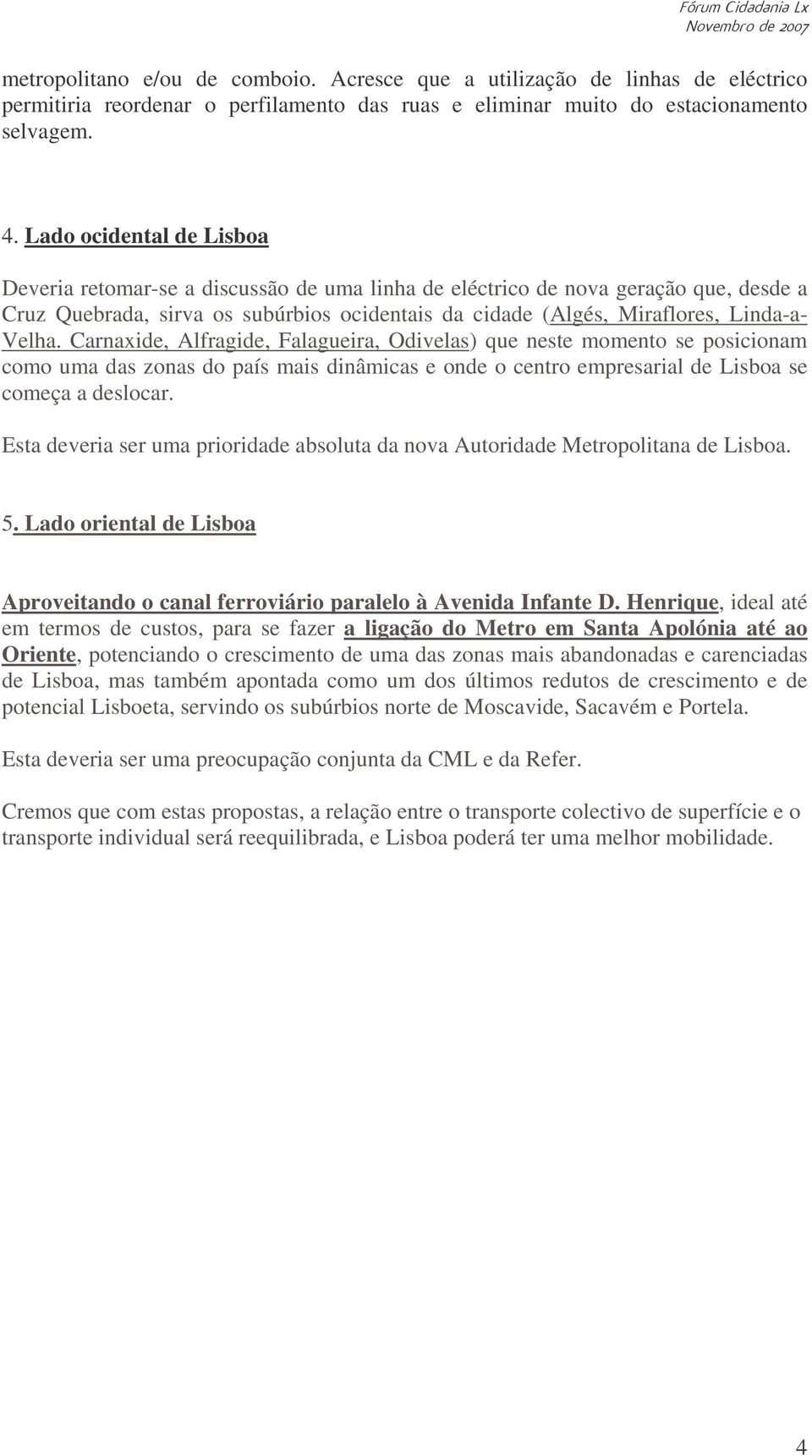 Fórum Cidadania Lx
Novembro de 2007

metropolitano e/ou de comboio. Acresce que a utilização de linhas de eléctrico permitiria reordenar o perfilamento das ruas e eliminar muito do estacionamento selvagem.

4. Lado ocidental de Lisboa

Deveria retomar-se a discussão de uma linha de eléctrico de nova geração que, desde a Cruz Quebrada, sirva os subúrbios ocidentais da cidade (Algés, Miraflores, Linda-a-Velha. Carnaxide, Alfragide, Falagueira, Odivelas) que neste momento se posicionam como uma das zonas do país mais dinâmicas e onde o centro empresarial de Lisboa se começa a deslocar.

Esta deveria ser uma prioridade absoluta da nova Autoridade Metropolitana de Lisboa.

5. Lado oriental de Lisboa

Aproveitando o canal ferroviário paralelo à Avenida Infante D. Henrique, ideal até em termos de custos, para se fazer a ligação do Metro em Santa Apolónia até ao Oriente, potenciando o crescimento de uma das zonas mais abandonadas e carenciadas de Lisboa, mas também apontada como um dos últimos redutos de crescimento e de potencial Lisboeta, servindo os subúrbios norte de Moscavide, Sacavém e Portela.

Esta deveria ser uma preocupação conjunta da CML e da Refer.

Cremos que com estas propostas, a relação entre o transporte colectivo de superfície e o transporte individual será reequilibrada, e Lisboa poderá ter uma melhor mobilidade.

4